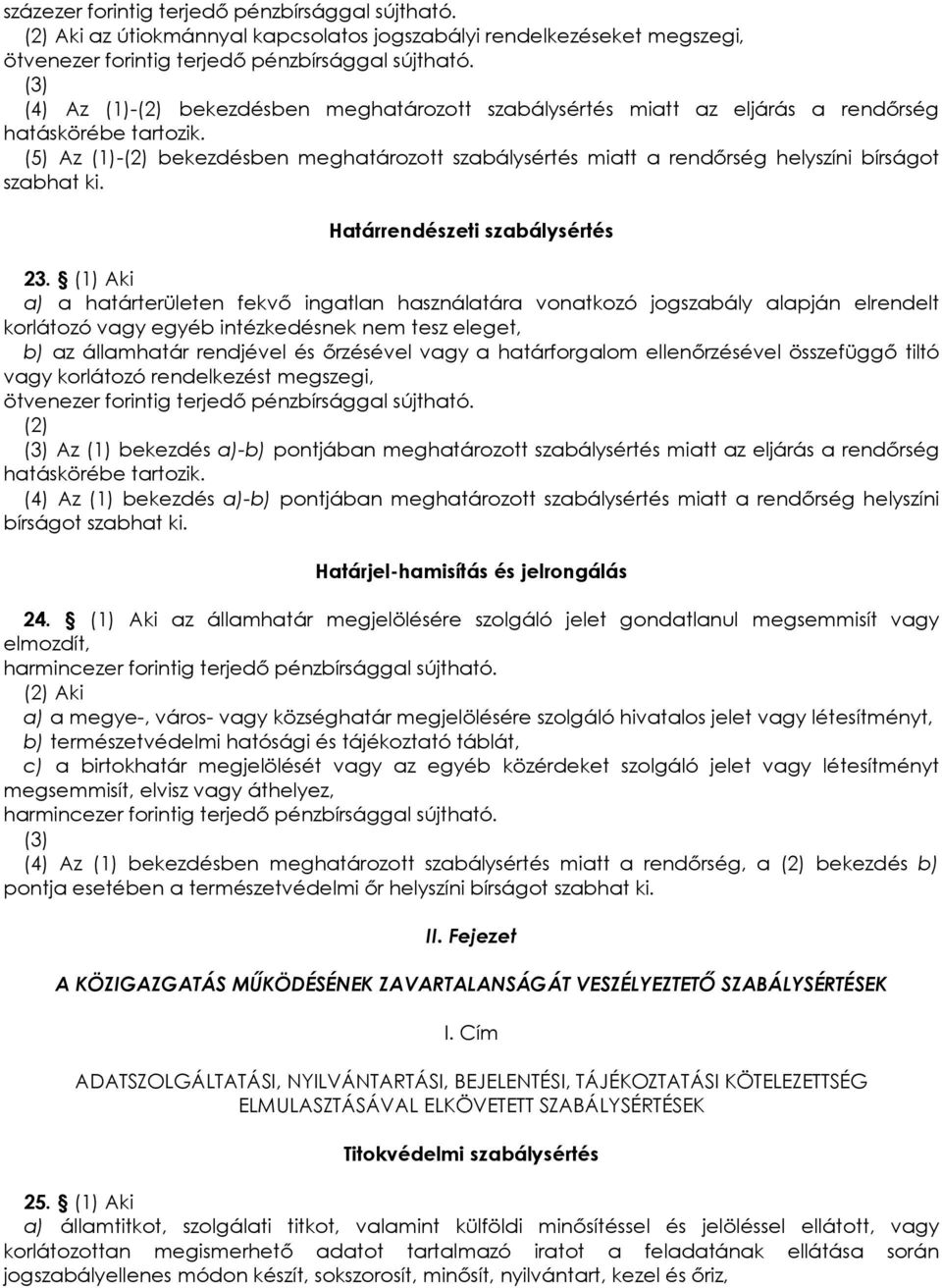 százezer forintig terjedő pénzbírsággal sújtható.
(2) Aki az útiokmánnyal kapcsolatos jogszabályi rendelkezéseket megszegi, ötvenezer forintig terjedő pénzbírsággal sújtható.
(3)
(4) Az (1)-(2) bekezdésben meghatározott szabálysértés miatt az eljárás a rendőrség hatáskörébe tartozik.
(5) Az (1)-(2) bekezdésben meghatározott szabálysértés miatt a rendőrség helyszíni bírságot szabhat ki.

Határrendészeti szabálysértés

23. § (1) Aki
a) a határterületen fekvő ingatlan használatára vonatkozó jogszabály alapján elrendelt korlátozó vagy egyéb intézkedésnek nem tesz eleget,
b) az államhatár rendjével és őrzésével vagy a határforgalom ellenőrzésével összefüggő tiltó vagy korlátozó rendelkezést megszegi,
ötvenezer forintig terjedő pénzbírsággal sújtható.
(2)
(3) Az (1) bekezdés a)-b) pontjában meghatározott szabálysértés miatt az eljárás a rendőrség hatáskörébe tartozik.
(4) Az (1) bekezdés a)-b) pontjában meghatározott szabálysértés miatt a rendőrség helyszíni bírságot szabhat ki.

Határjel-hamisítás és jelrongálás

24. § (1) Aki az államhatár megjelölésére szolgáló jelet gondatlanul megsemmisít vagy elmozdít,
harmincezer forintig terjedő pénzbírsággal sújtható.
(2) Aki
a) a megye-, város- vagy községhatár megjelölésére szolgáló hivatalos jelet vagy létesítményt,
b) természetvédelmi hatósági és tájékoztató táblát,
c) a birtokhatár megjelölését vagy az egyéb közérdeket szolgáló jelet vagy létesítményt megsemmisít, elvisz vagy áthelyez,
harmincezer forintig terjedő pénzbírsággal sújtható.
(3)
(4) Az (1) bekezdésben meghatározott szabálysértés miatt a rendőrség, a (2) bekezdés b) pontja esetében a természetvédelmi őr helyszíni bírságot szabhat ki.

II. Fejezet

A KÖZIGAZGATÁS MŰKÖDÉSÉNEK ZAVARTALANSÁGÁT VESZÉLYEZTETŐ SZABÁLYSÉRTÉSEK

I. Cím

ADATSZOLGÁLTATÁSI, NYILVÁNTARTÁSI, BEJELENTÉSI, TÁJÉKOZTATÁSI KÖTELEZETTSÉG ELMULASZTÁSÁVAL ELKÖVETETT SZABÁLYSÉRTÉSEK

Titokvédelmi szabálysértés

25. § (1) Aki
a) államtitkot, szolgálati titkot, valamint külföldi minősítéssel és jelöléssel ellátott, vagy korlátozottan megismerhető adatot tartalmazó iratot a feladatának ellátása során jogszabályellenes módon készít, sokszorosít, minősít, nyilvántart, kezel és őriz,